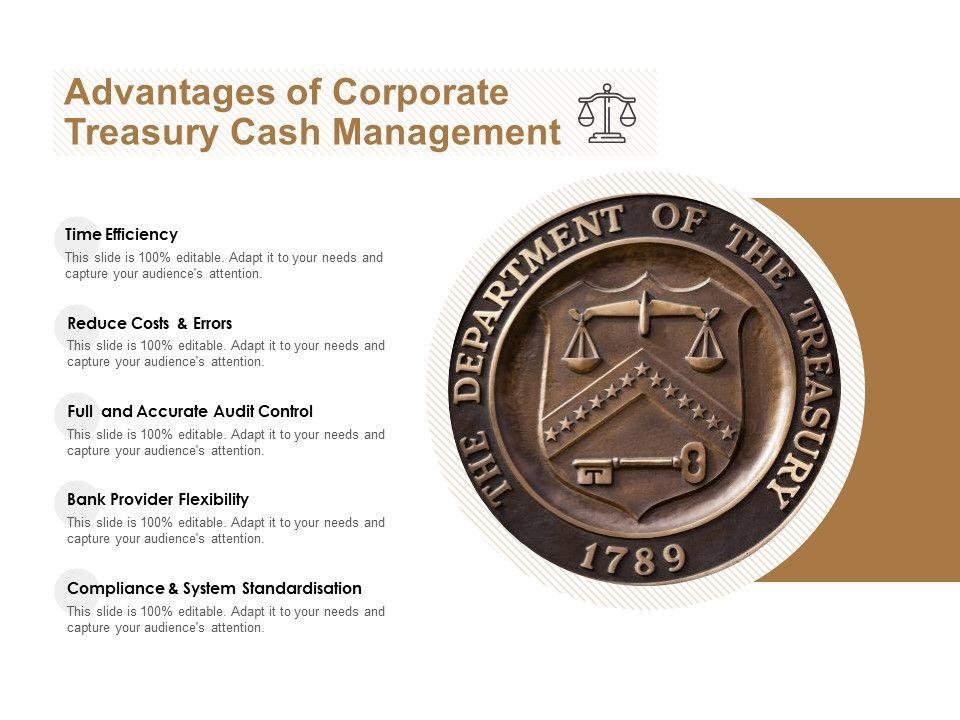 Advantages of Corporate Treasury Cash Management

Time Efficiency

This slide is 100% editable. Adapt it to your needs and capture your audience's attention.

Reduce Costs & Errors

This slide is 100% editable. Adapt it to your needs and capture your audience's attention.

Full and Accurate Audit Control

This slide is 100% editable. Adapt it to your needs and capture your audience's attention.

Bank Provider Flexibility

This slide is 100% editable. Adapt it to your needs and capture your audience's attention.

Compliance & System Standardisation

This slide is 100% editable. Adapt it to your needs and capture your audience's attention.

THE DEPARTMENT OF THE TREASURY

1789